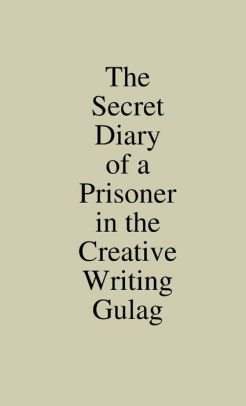 The Secret Diary of a Prisoner in the Creative Writing Gulag